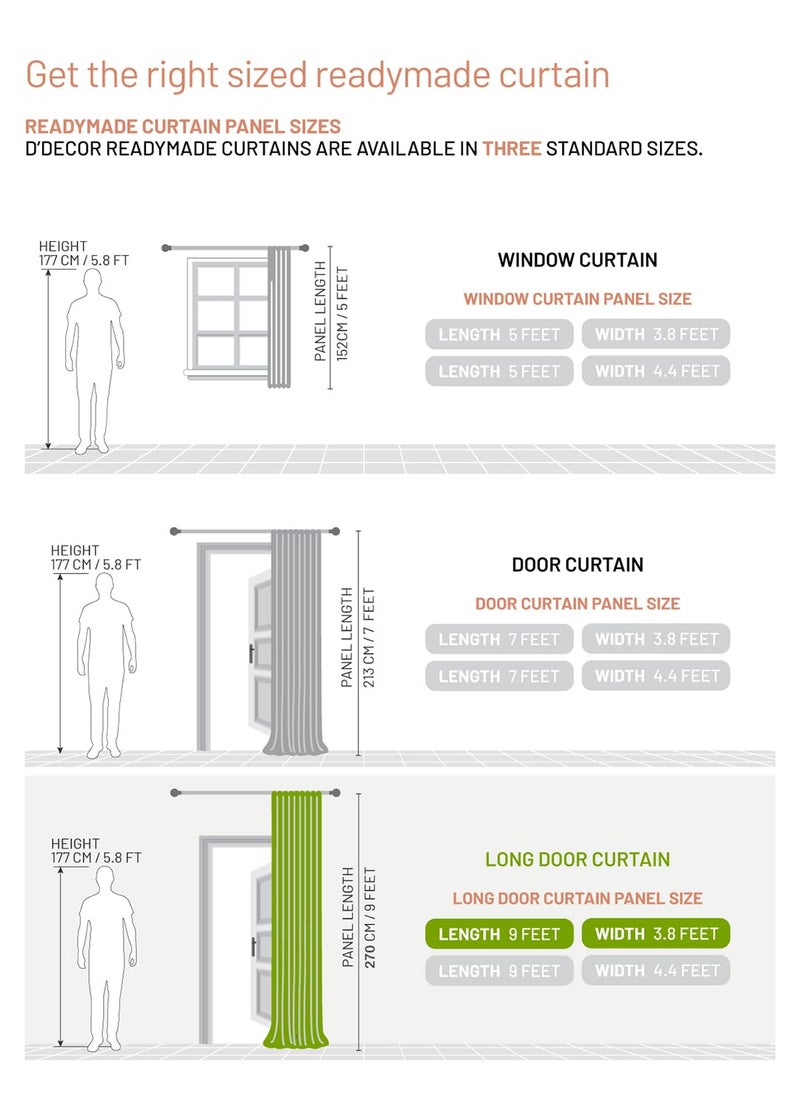 Get the right sized readymade curtain

READYMADE CURTAIN PANEL SIZES
D'DECOR READYMADE CURTAINS ARE AVAILABLE IN THREE STANDARD SIZES.

HEIGHT
177 CM / 5.8 FT

PANEL LENGTH
152CM / 5 FEET

WINDOW CURTAIN

WINDOW CURTAIN PANEL SIZE

LENGTH 5 FEET
WIDTH 3.8 FEET
LENGTH 5 FEET
WIDTH 4.4 FEET

HEIGHT
177 CM / 5.8 FT

PANEL LENGTH
213 CM / 7 FEET

DOOR CURTAIN

DOOR CURTAIN PANEL SIZE

LENGTH 7 FEET
WIDTH 3.8 FEET
LENGTH 7 FEET
WIDTH 4.4 FEET

HEIGHT
177 CM / 5.8 FT

PANEL LENGTH
270 CM / 9 FEET

LONG DOOR CURTAIN

LONG DOOR CURTAIN PANEL SIZE

LENGTH 9 FEET
WIDTH 3.8 FEET
LENGTH 9 FEET
WIDTH 4.4 FEET